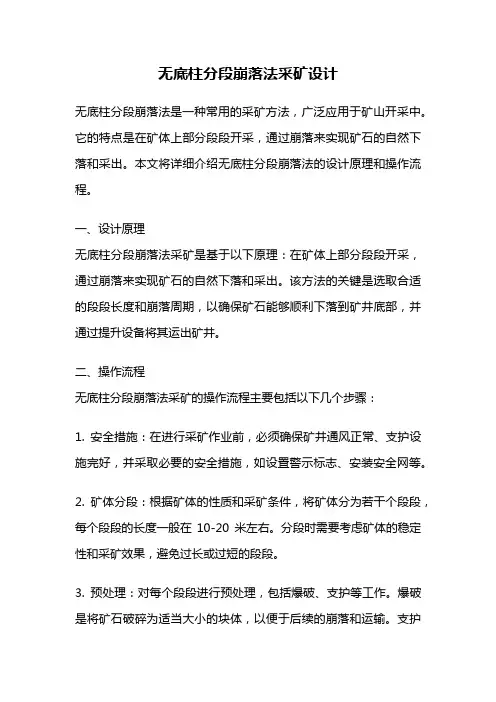 无底柱分段崩落法采矿设计

无底柱分段崩落法是一种常用的采矿方法，广泛应用于矿山开采中。它的特点是在矿体上部分段段开采，通过崩落来实现矿石的自然下落和采出。本文将详细介绍无底柱分段崩落法的设计原理和操作流程。

一、设计原理

无底柱分段崩落法采矿是基于以下原理：在矿体上部分段段开采，通过崩落来实现矿石的自然下落和采出。该方法的关键是选取合适的段段长度和崩落周期，以确保矿石能够顺利下落到矿井底部，并通过提升设备将其运出矿井。

二、操作流程

无底柱分段崩落法采矿的操作流程主要包括以下几个步骤：

1. 安全措施：在进行采矿作业前，必须确保矿井通风正常、支护设施完好，并采取必要的安全措施，如设置警示标志、安装安全网等。

2. 矿体分段：根据矿体的性质和采矿条件，将矿体分为若干个段段，每个段段的长度一般在 10-20 米左右。分段时需要考虑矿体的稳定性和采矿效果，避免过长或过短的段段。

3. 预处理：对每个段段进行预处理，包括爆破、支护等工作。爆破是将矿石破碎为适当大小的块体，以便于后续的崩落和运输。支护